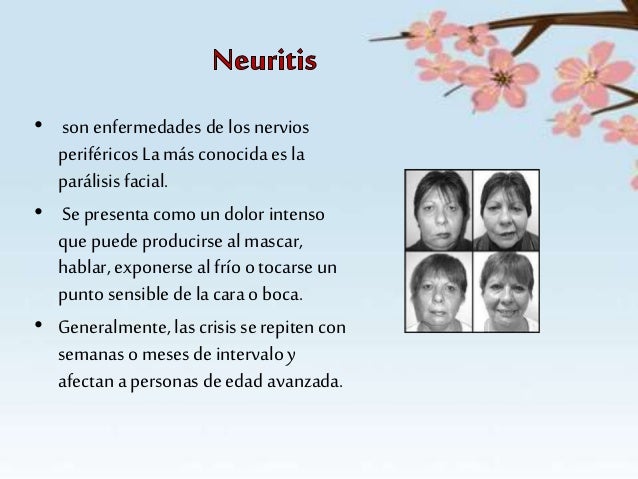 Neuritis

• son enfermedades de los nervios periféricos La más conocida es la parálisis facial.

• Se presenta como un dolor intenso que puede producirse al mascar, hablar, exponerse al frío o tocarse un punto sensible de la cara o boca.

• Generalmente, las crisis se repiten con semanas o meses de intervalo y afectan a personas de edad avanzada.